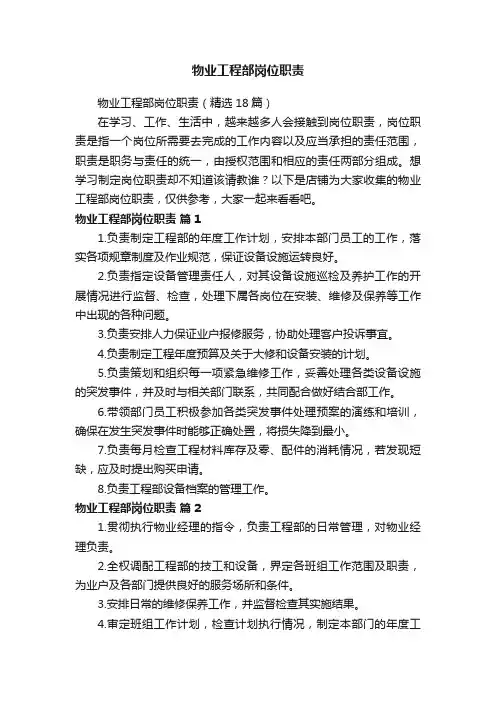 物业工程部岗位职责

物业工程部岗位职责（精选18篇）

在学习、工作、生活中，越来越多人会接触到岗位职责，岗位职责是指一个岗位所需要去完成的工作内容以及应当承担的责任范围，职责是职务与责任的统一，由授权范围和相应的责任两部分组成。想学习制定岗位职责却不知道该请教谁？以下是店铺为大家收集的物业工程部岗位职责，仅供参考，大家一起来看看吧。

物业工程部岗位职责 篇1

1.负责制定工程部的年度工作计划，安排本部门员工的工作，落实各项规章制度及作业规范，保证设备设施运转良好。

2.负责指定设备管理责任人，对其设备设施巡检及养护工作的开展情况进行监督、检查，处理下属各岗位在安装、维修及保养等工作中出现的各种问题。

3.负责安排人力保证业户报修服务，协助处理客户投诉事宜。

4.负责制定工程年度预算及关于大修和设备安装的计划。

5.负责策划和组织每一项紧急维修工作，妥善处理各类设备设施的突发事件，并及时与相关部门联系，共同配合做好结合部工作。

6.带领部门员工积极参加各类突发事件处理预案的演练和培训，确保在发生突发事件时能够正确处置，将损失降到最小。

7.负责每月检查工程材料库存及零、配件的消耗情况，若发现短缺，应及时提出购买申请。

8.负责工程部设备档案的管理工作。

物业工程部岗位职责 篇2

1.贯彻执行物业经理的指令，负责工程部的日常管理，对物业经理负责。

2.全权调配工程部的技工和设备，界定各班组工作范围及职责，为业户及各部门提供良好的服务场所和条件。

3.安排日常的维修保养工作，并监督检查其实施结果。

4.审定班组工作计划，检查计划执行情况，制定本部门的年度工